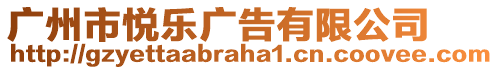 广州市悦乐广告有限公司
http://gzyettaabraha1.cn.coovee.com